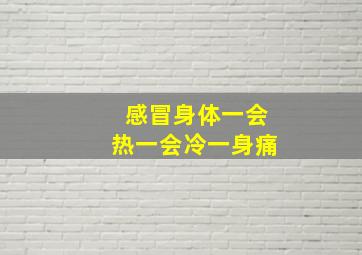 感冒身体一会
热一会冷一身痛